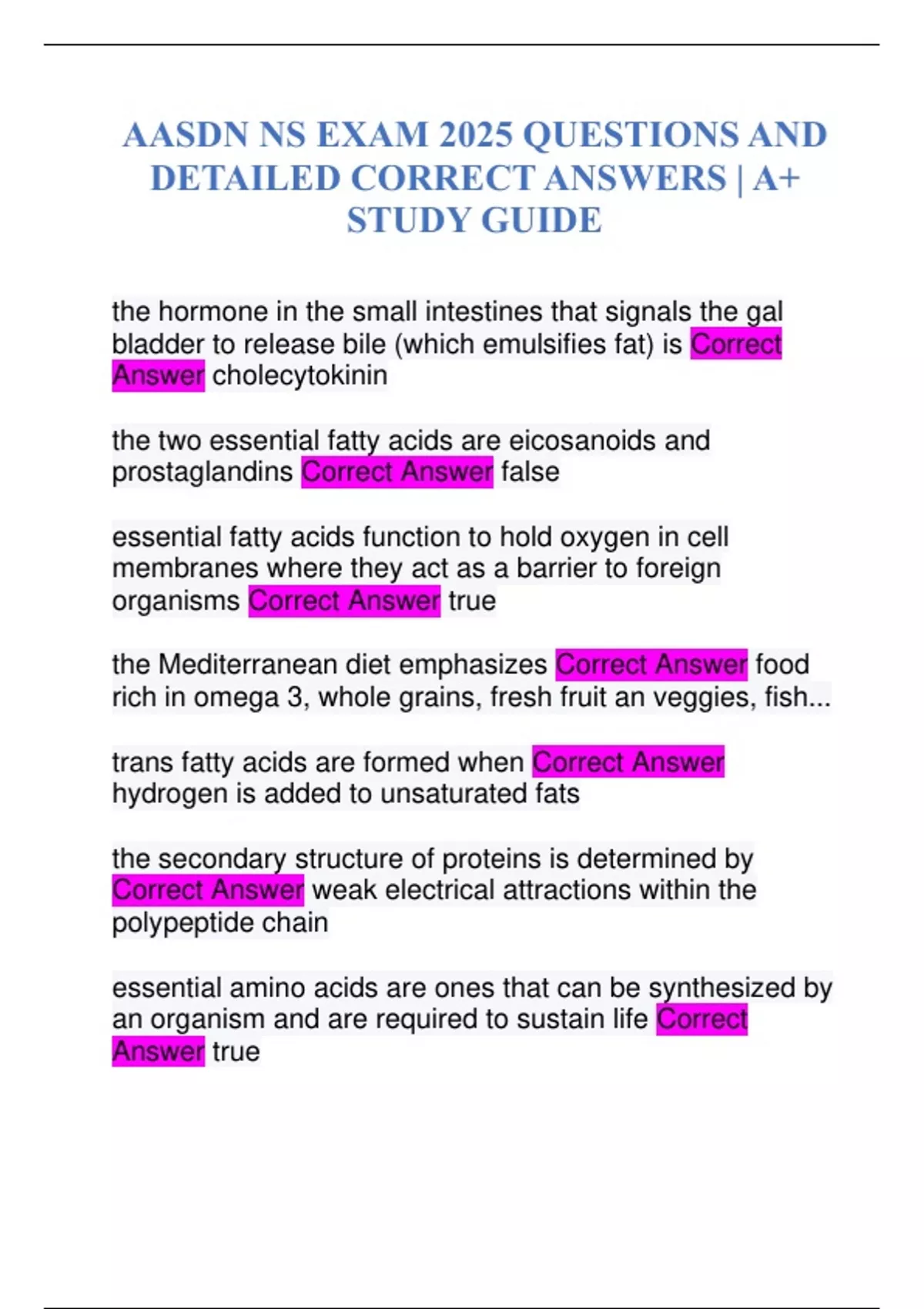 AASDN NS EXAM 2025 QUESTIONS AND DETAILED CORRECT ANSWERS | A+ STUDY GUIDE

the hormone in the small intestines that signals the gal bladder to release bile (which emulsifies fat) is Correct Answer cholecytokinin

the two essential fatty acids are eicosanoids and prostaglandins Correct Answer false

essential fatty acids function to hold oxygen in cell membranes where they act as a barrier to foreign organisms Correct Answer true

the Mediterranean diet emphasizes Correct Answer food rich in omega 3, whole grains, fresh fruit an veggies, fish...

trans fatty acids are formed when Correct Answer hydrogen is added to unsaturated fats

the secondary structure of proteins is determined by Correct Answer weak electrical attractions within the polypeptide chain

essential amino acids are ones that can be synthesized by an organism and are required to sustain life Correct Answer true